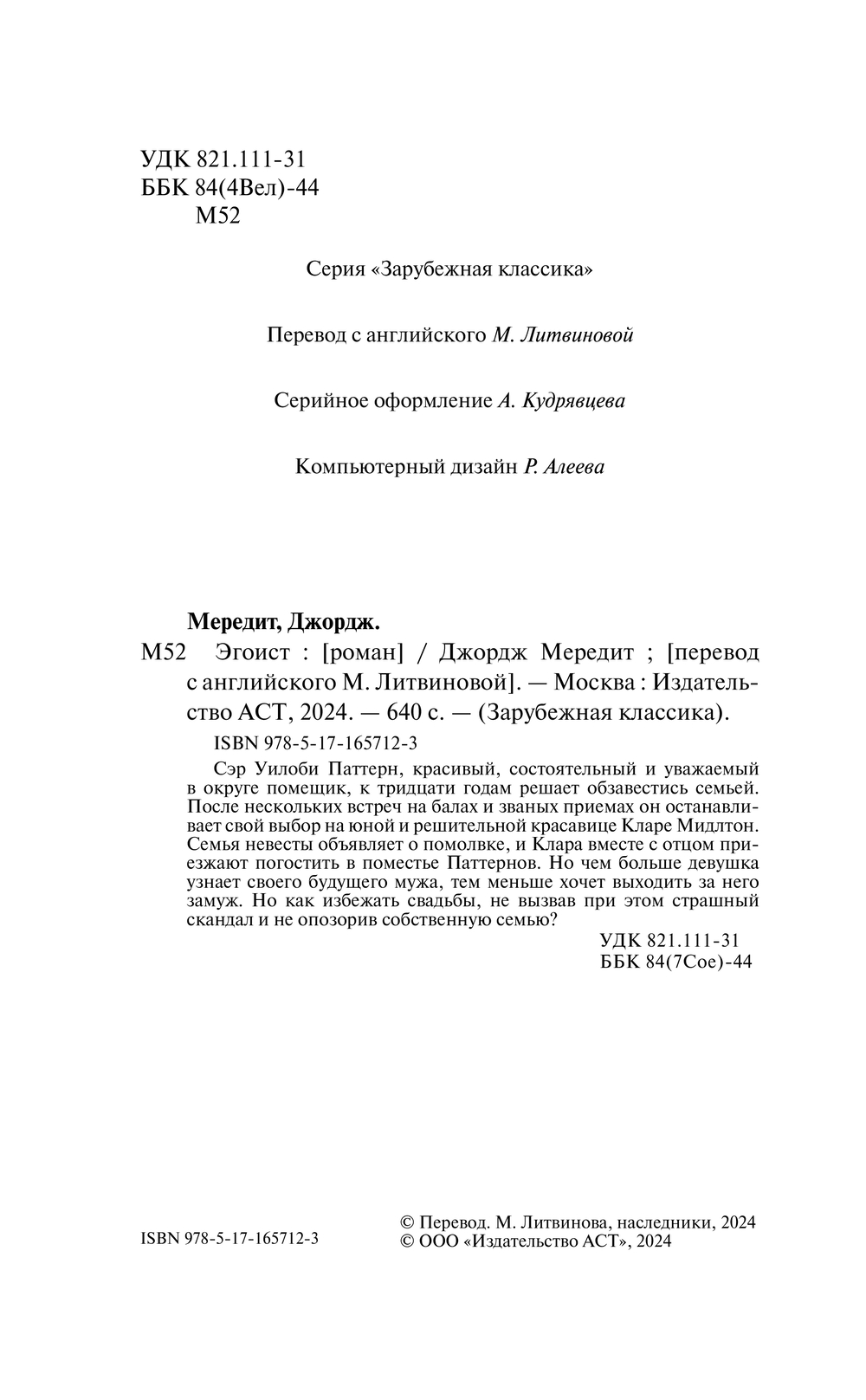 УДК 821.111-31
ББК 84(4Вел)-44
М52

Серия «Зарубежная классика»

Перевод с английского М. Литвиновой

Серийное оформление А. Кудрявцева

Компьютерный дизайн Р. Алеева

Мередит, Джордж.

М52 Эгоист : [роман] / Джордж Мередит ; [перевод с английского М. Литвиновой]. — Москва : Издательство АСТ, 2024. — 640 с. — (Зарубежная классика).

ISBN 978-5-17-165712-3

Сэр Уилоби Паттерн, красивый, состоятельный и уважаемый в округе помещик, к тридцати годам решает обзавестись семьей. После нескольких встреч на балах и званых приемах он останавливает свой выбор на юной и решительной красавице Кларе Мидлтон. Семья невесты объявляет о помолвке, и Клара вместе с отцом приезжают погостить в поместье Паттернов. Но чем больше девушка узнает своего будущего мужа, тем меньше хочет выходить за него замуж. Но как избежать свадьбы, не вызвав при этом страшный скандал и не опозорив собственную семью?

УДК 821.111-31
ББК 84(7Сое)-44

ISBN 978-5-17-165712-3

© Перевод. М. Литвинова, наследники, 2024
© ООО «Издательство АСТ», 2024